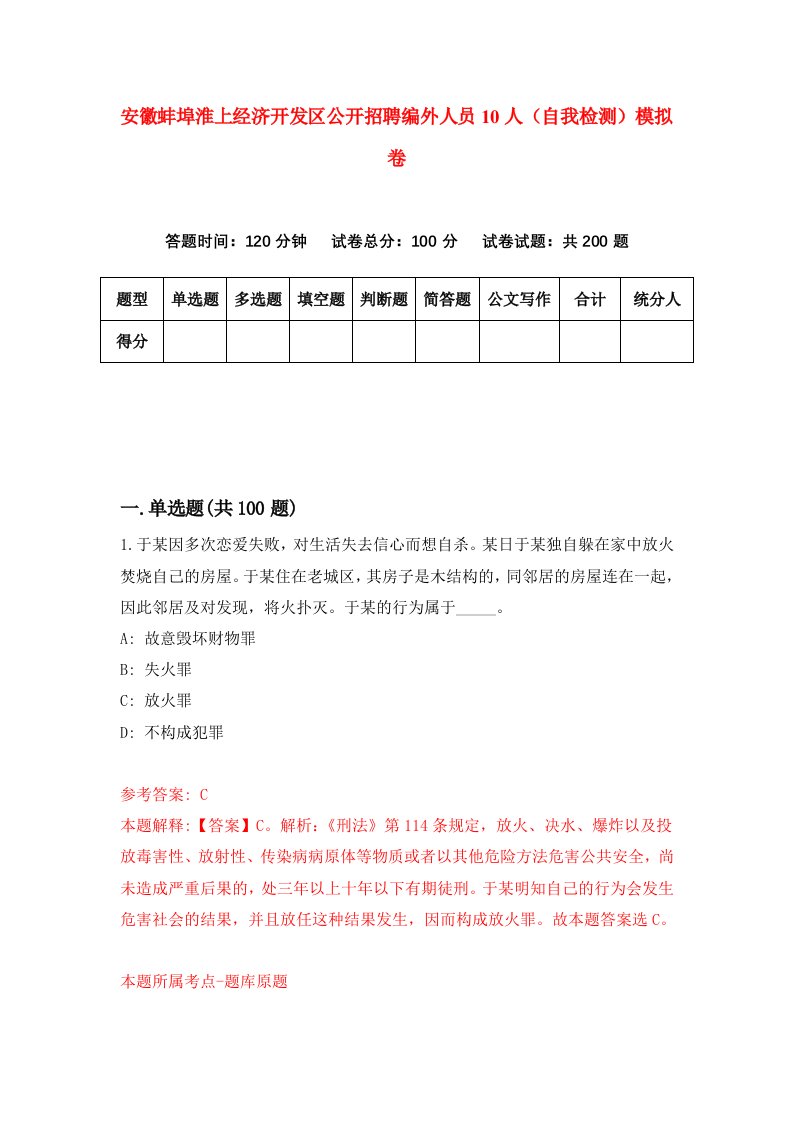 安徽蚌埠淮上经济开发区公开招聘编外人员10人（自我检测）模拟卷

答题时间：120分钟　试卷总分：100分　试卷试题：共200题

| 题型 | 单选题 | 多选题 | 填空题 | 判断题 | 简答题 | 公文写作 | 合计 | 统分人 |
|---|---|---|---|---|---|---|---|---|
| 得分 | | | | | | | | |

一.单选题(共100题)

1.于某因多次恋爱失败，对生活失去信心而想自杀。某日于某独自躲在家中放火焚烧自己的房屋。于某住在老城区，其房子是木结构的，同邻居的房屋连在一起，因此邻居及对发现，将火扑灭。于某的行为属于_____。

A: 故意毁坏财物罪

B: 失火罪

C: 放火罪

D: 不构成犯罪

参考答案: C

本题解释:【答案】C。解析:《刑法》第114条规定，放火、决水、爆炸以及投放毒害性、放射性、传染病病原体等物质或者以其他危险方法危害公共安全，尚未造成严重后果的，处三年以上十年以下有期徒刑。于某明知自己的行为会发生危害社会的结果，并且放任这种结果发生，因而构成放火罪。故本题答案选C。

本题所属考点-题库原题